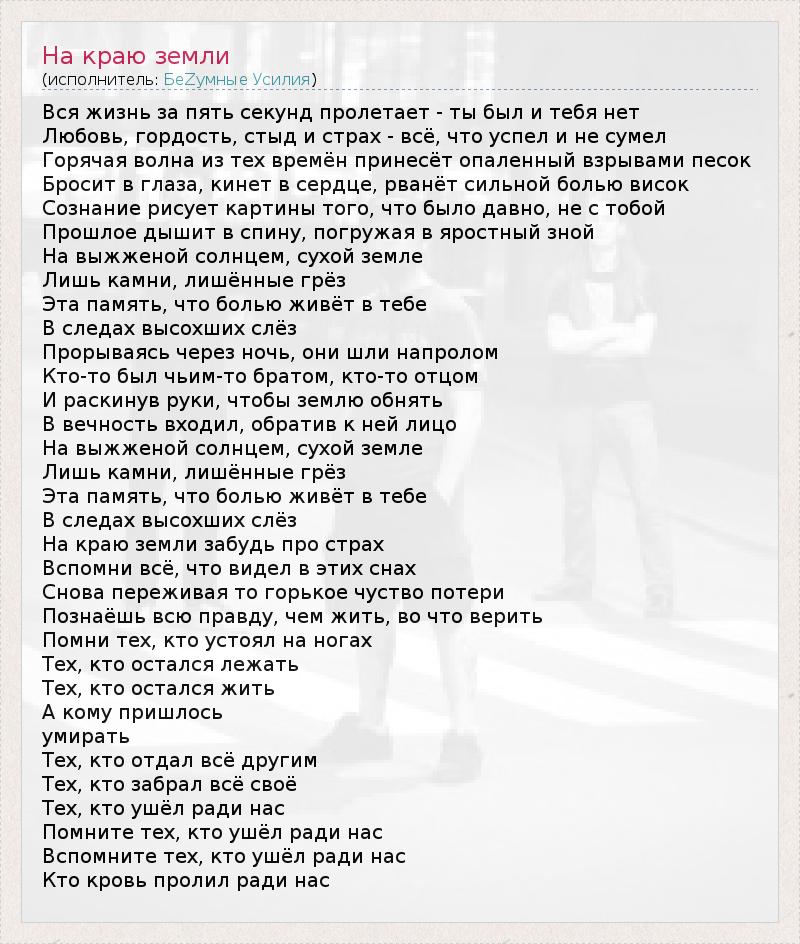 На краю земли
(исполнитель: БеZумные Усилия)

Вся жизнь за пять секунд пролетает - ты был и тебя нет
Любовь, гордость, стыд и страх - всё, что успел и не сумел
Горячая волна из тех времён принесёт опаленный взрывами песок
Бросит в глаза, кинет в сердце, рванёт сильной болью висок
Сознание рисует картины того, что было давно, не с тобой
Прошлое дышит в спину, погружая в яростный зной
На выжженой солнцем, сухой земле
Лишь камни, лишённые грёз
Эта память, что болью живёт в тебе
В следах высохших слёз
Прорываясь через ночь, они шли напролом
Кто-то был чьим-то братом, кто-то отцом
И раскинув руки, чтобы землю обнять
В вечность входил, обратив к ней лицо
На выжженой солнцем, сухой земле
Лишь камни, лишённые грёз
Эта память, что болью живёт в тебе
В следах высохших слёз
На краю земли забудь про страх
Вспомни всё, что видел в этих снах
Снова переживая то горькое чуство потери
Познаёшь всю правду, чем жить, во что верить
Помни тех, кто устоял на ногах
Тех, кто остался лежать
Тех, кто остался жить
А кому пришлось
умирать
Тех, кто отдал всё другим
Тех, кто забрал всё своё
Тех, кто ушёл ради нас
Помните тех, кто ушёл ради нас
Вспомните тех, кто ушёл ради нас
Кто кровь пролил ради нас